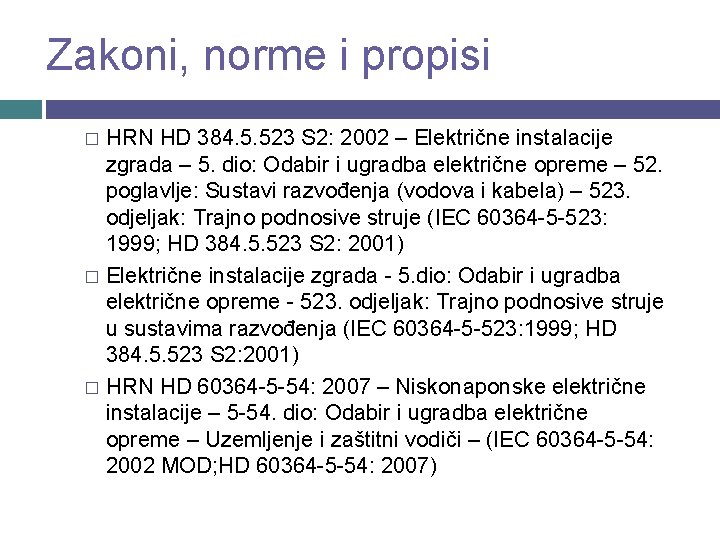 Zakoni, norme i propisi

□ HRN HD 384.5.523 S2: 2002 – Električne instalacije zgrada – 5. dio: Odabir i ugradba električne opreme – 52. poglavlje: Sustavi razvođenja (vodova i kabela) – 523. odjeljak: Trajno podnosive struje (IEC 60364-5-523: 1999; HD 384.5.523 S2: 2001)

□ Električne instalacije zgrada - 5.dio: Odabir i ugradba električne opreme - 523. odjeljak: Trajno podnosive struje u sustavima razvođenja (IEC 60364-5-523:1999; HD 384.5.523 S2:2001)

□ HRN HD 60364-5-54: 2007 – Niskonaponske električne instalacije – 5-54. dio: Odabir i ugradba električne opreme – Uzemljenje i zaštitni vodiči – (IEC 60364-5-54: 2002 MOD;HD 60364-5-54: 2007)